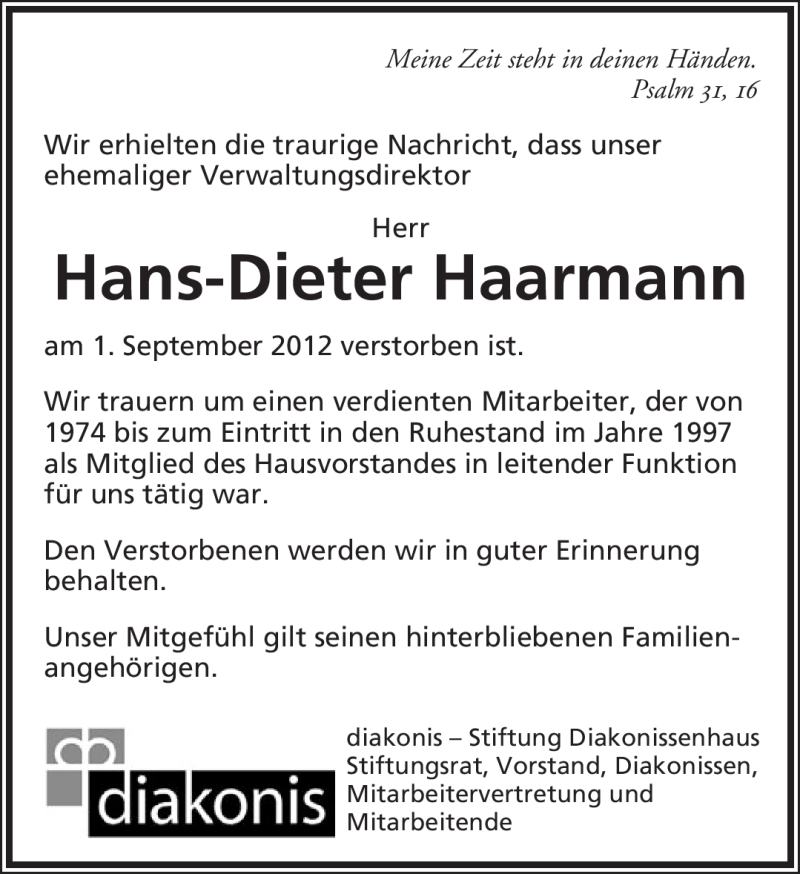 Meine Zeit steht in deinen Händen.
Psalm 31, 16

Wir erhielten die traurige Nachricht, dass unser ehemaliger Verwaltungsdirektor

Herr
Hans-Dieter Haarmann

am 1. September 2012 verstorben ist.

Wir trauern um einen verdienten Mitarbeiter, der von 1974 bis zum Eintritt in den Ruhestand im Jahre 1997 als Mitglied des Hausvorstandes in leitender Funktion für uns tätig war.

Den Verstorbenen werden wir in guter Erinnerung behalten.

Unser Mitgefühl gilt seinen hinterbliebenen Familienangehörigen.

diakonis

diakonis – Stiftung Diakonissenhaus
Stiftungsrat, Vorstand, Diakonissen, Mitarbeitervertretung und Mitarbeitende